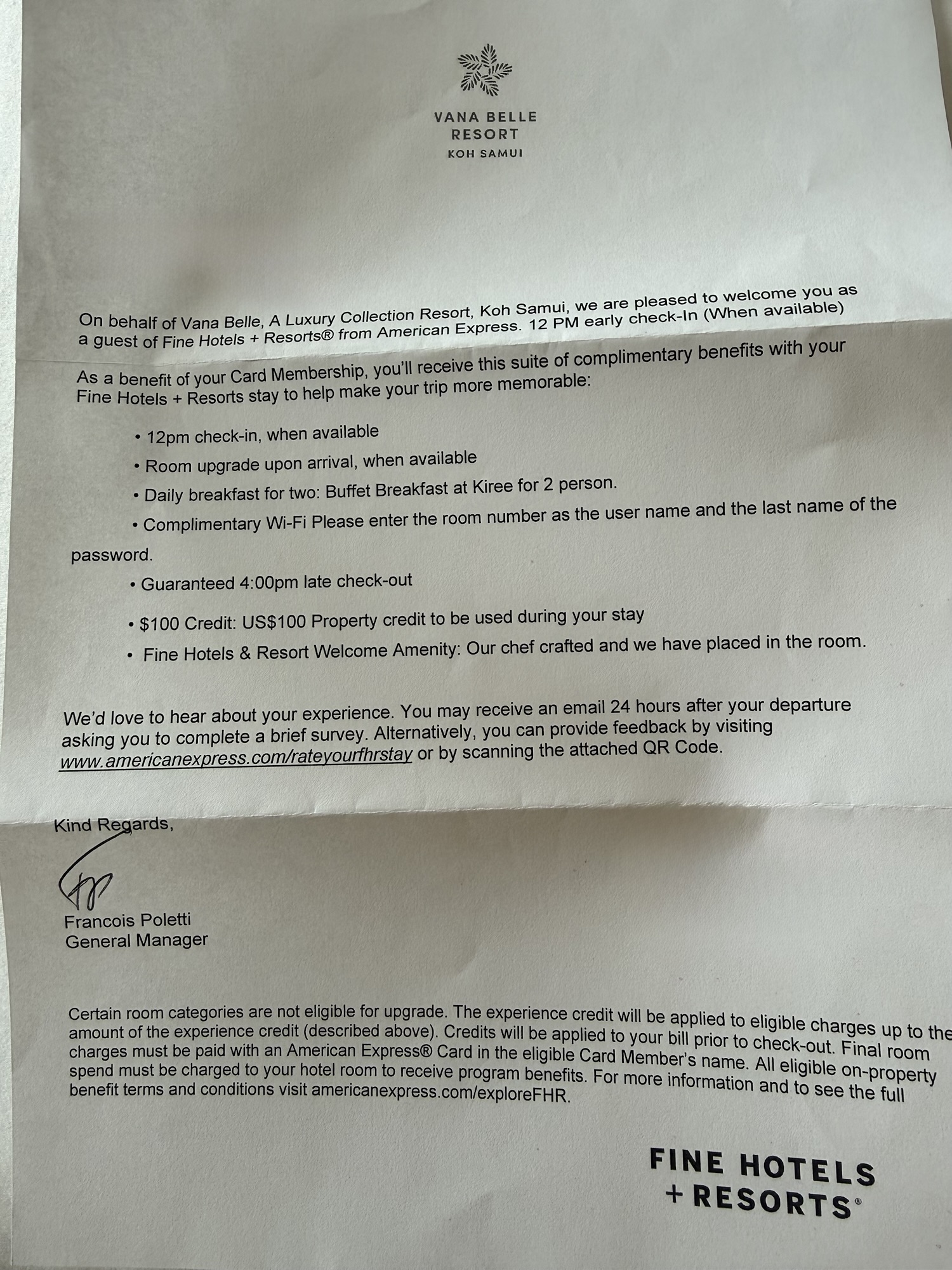 VANA BELLE
RESORT
KOH SAMUI

On behalf of Vana Belle, A Luxury Collection Resort, Koh Samui, we are pleased to welcome you as a guest of Fine Hotels + Resorts® from American Express. 12 PM early check-In (When available)

As a benefit of your Card Membership, you'll receive this suite of complimentary benefits with your Fine Hotels + Resorts stay to help make your trip more memorable:

• 12pm check-in, when available
• Room upgrade upon arrival, when available
• Daily breakfast for two: Buffet Breakfast at Kiree for 2 person.
• Complimentary Wi-Fi Please enter the room number as the user name and the last name of the password.
• Guaranteed 4:00pm late check-out
• $100 Credit: US$100 Property credit to be used during your stay
• Fine Hotels & Resort Welcome Amenity: Our chef crafted and we have placed in the room.

We'd love to hear about your experience. You may receive an email 24 hours after your departure asking you to complete a brief survey. Alternatively, you can provide feedback by visiting www.americanexpress.com/rateyourfhrstay or by scanning the attached QR Code.

Kind Regards,

Francois Poletti
General Manager

Certain room categories are not eligible for upgrade. The experience credit will be applied to eligible charges up to the amount of the experience credit (described above). Credits will be applied to your bill prior to check-out. Final room charges must be paid with an American Express® Card in the eligible Card Member's name. All eligible on-property spend must be charged to your hotel room to receive program benefits. For more information and to see the full benefit terms and conditions visit americanexpress.com/exploreFHR.

FINE HOTELS
+ RESORTS®